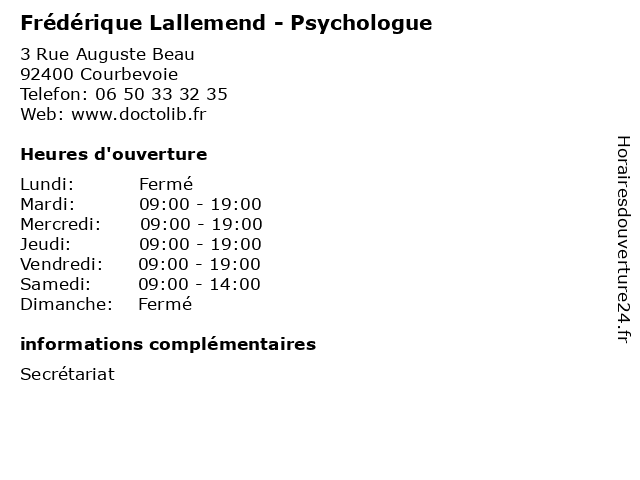 Frédérique Lallemend - Psychologue

3 Rue Auguste Beau
92400 Courbevoie
Telefon: 06 50 33 32 35
Web: www.doctolib.fr

Heures d'ouverture

| | |
|---|---|
| Lundi: | Fermé |
| Mardi: | 09:00 - 19:00 |
| Mercredi: | 09:00 - 19:00 |
| Jeudi: | 09:00 - 19:00 |
| Vendredi: | 09:00 - 19:00 |
| Samedi: | 09:00 - 14:00 |
| Dimanche: | Fermé |

informations complémentaires

Secrétariat

Horairesdouverture24.fr